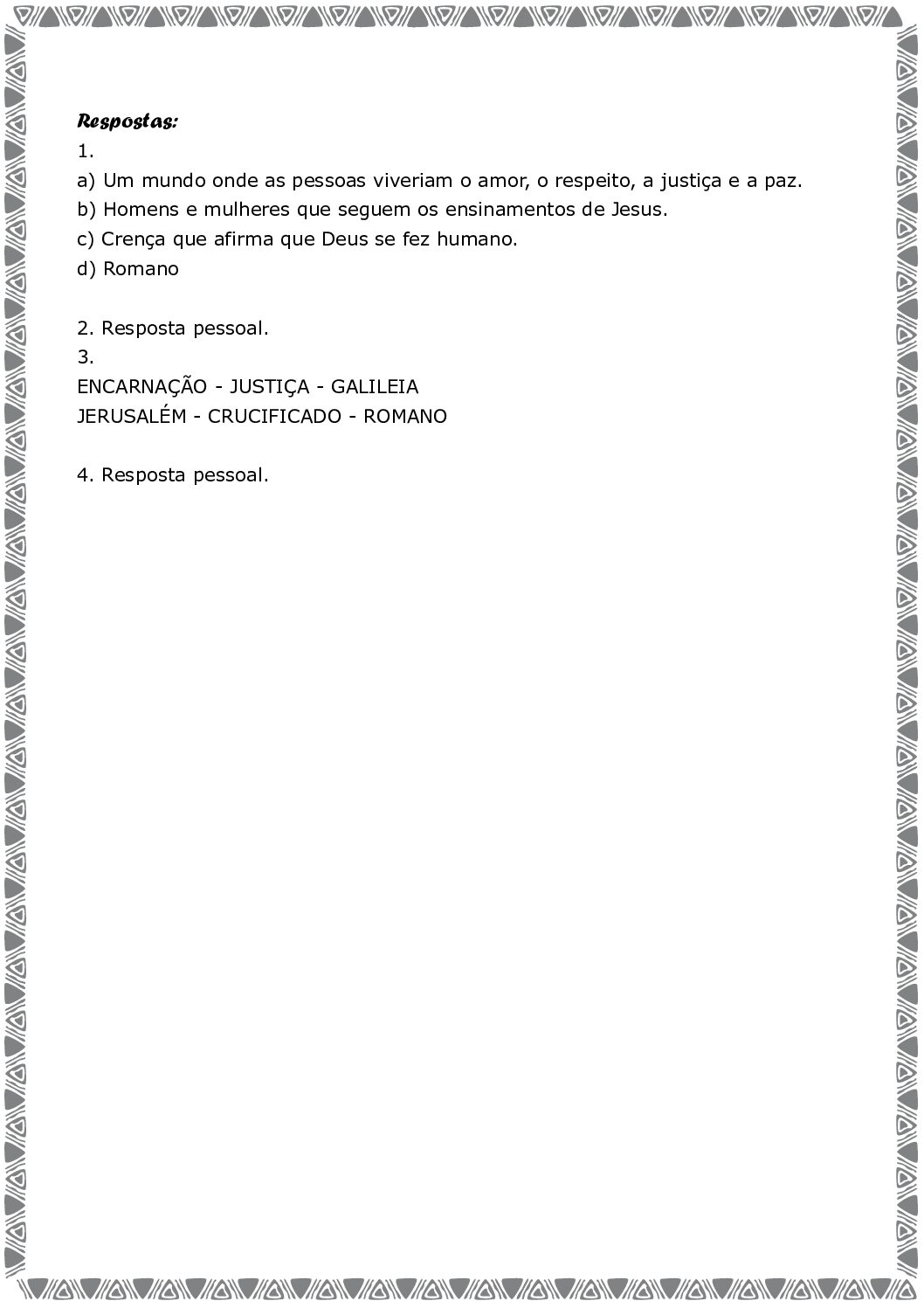 Respostas:
1.
a) Um mundo onde as pessoas viveriam o amor, o respeito, a justiça e a paz.
b) Homens e mulheres que seguem os ensinamentos de Jesus.
c) Crença que afirma que Deus se fez humano.
d) Romano

2. Resposta pessoal.
3.
ENCARNAÇÃO - JUSTIÇA - GALILEIA
JERUSALÉM - CRUCIFICADO - ROMANO

4. Resposta pessoal.